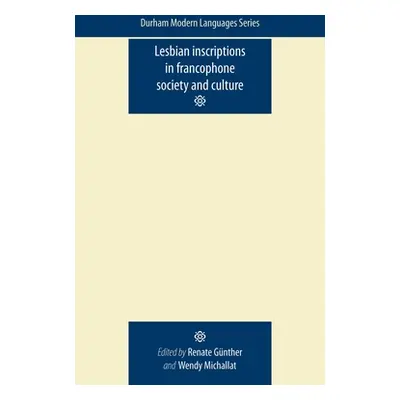 Durham Modern Languages Series

Lesbian inscriptions in francophone society and culture

Edited by Renate Günther and Wendy Michallat